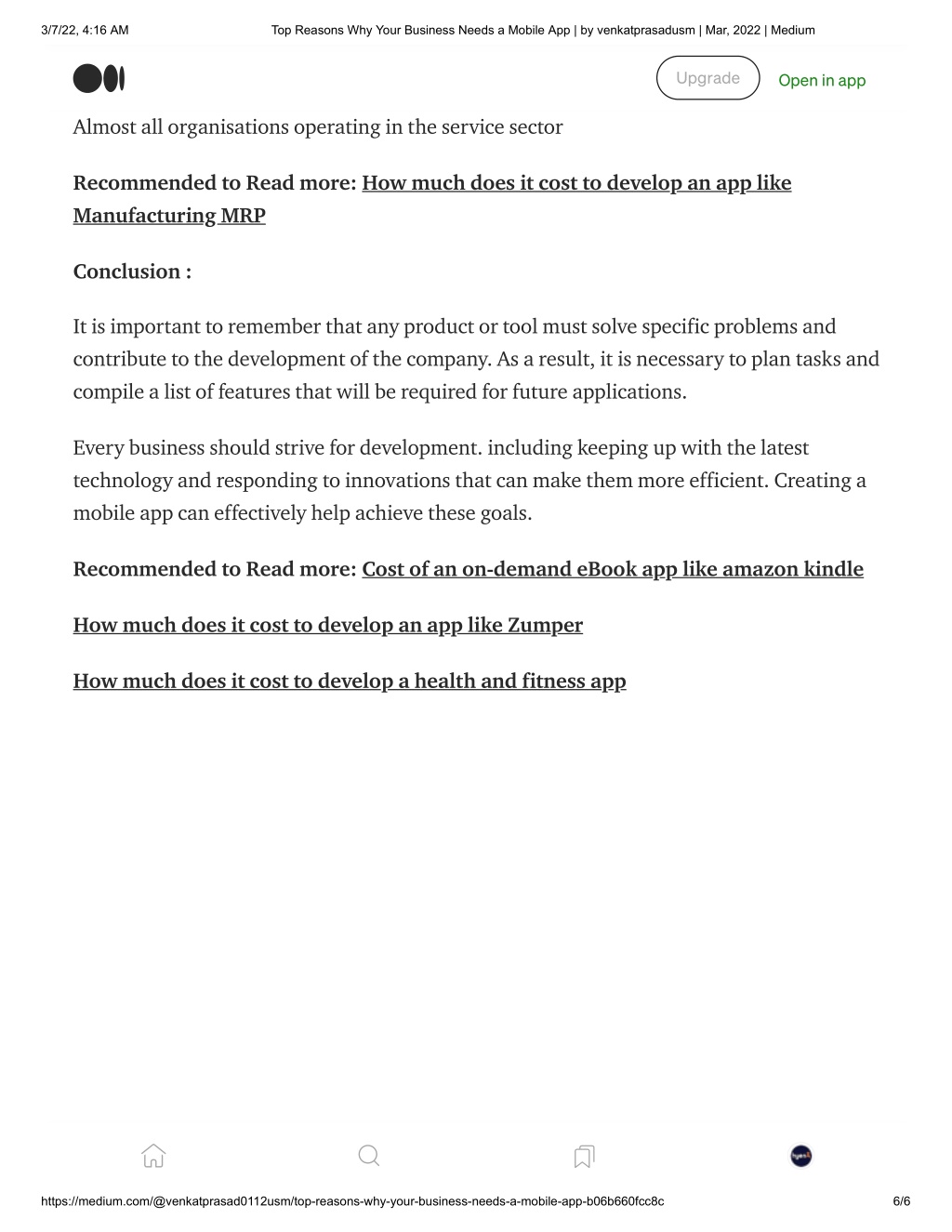 3/7/22, 4:16 AM Top Reasons Why Your Business Needs a Mobile App | by venkatprasadusm | Mar, 2022 | Medium

Upgrade Open in app

Almost all organisations operating in the service sector

Recommended to Read more: How much does it cost to develop an app like Manufacturing MRP

Conclusion :

It is important to remember that any product or tool must solve specific problems and contribute to the development of the company. As a result, it is necessary to plan tasks and compile a list of features that will be required for future applications.

Every business should strive for development. including keeping up with the latest technology and responding to innovations that can make them more efficient. Creating a mobile app can effectively help achieve these goals.

Recommended to Read more: Cost of an on-demand eBook app like amazon kindle

How much does it cost to develop an app like Zumper

How much does it cost to develop a health and fitness app

https://medium.com/@venkatprasad0112usm/top-reasons-why-your-business-needs-a-mobile-app-b06b660fcc8c 6/6